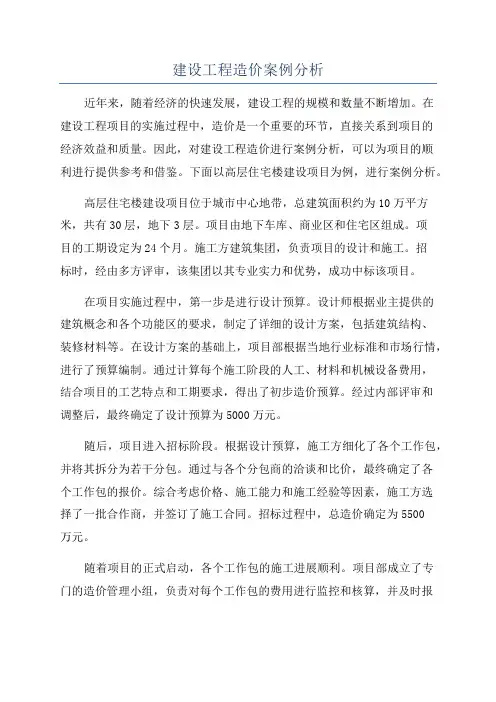 建设工程造价案例分析

近年来，随着经济的快速发展，建设工程的规模和数量不断增加。在建设工程项目的实施过程中，造价是一个重要的环节，直接关系到项目的经济效益和质量。因此，对建设工程造价进行案例分析，可以为项目的顺利进行提供参考和借鉴。下面以高层住宅楼建设项目为例，进行案例分析。

高层住宅楼建设项目位于城市中心地带，总建筑面积约为10万平方米，共有30层，地下3层。项目由地下车库、商业区和住宅区组成。项目的工期设定为24个月。施工方建筑集团，负责项目的设计和施工。招标时，经由多方评审，该集团以其专业实力和优势，成功中标该项目。

在项目实施过程中，第一步是进行设计预算。设计师根据业主提供的建筑概念和各个功能区的要求，制定了详细的设计方案，包括建筑结构、装修材料等。在设计方案的基础上，项目部根据当地行业标准和市场行情，进行了预算编制。通过计算每个施工阶段的人工、材料和机械设备费用，结合项目的工艺特点和工期要求，得出了初步造价预算。经过内部评审和调整后，最终确定了设计预算为5000万元。

随后，项目进入招标阶段。根据设计预算，施工方细化了各个工作包，并将其拆分为若干分包。通过与各个分包商的洽谈和比价，最终确定了各个工作包的报价。综合考虑价格、施工能力和施工经验等因素，施工方选择了一批合作商，并签订了施工合同。招标过程中，总造价确定为5500万元。

随着项目的正式启动，各个工作包的施工进展顺利。项目部成立了专门的造价管理小组，负责对每个工作包的费用进行监控和核算，并及时报